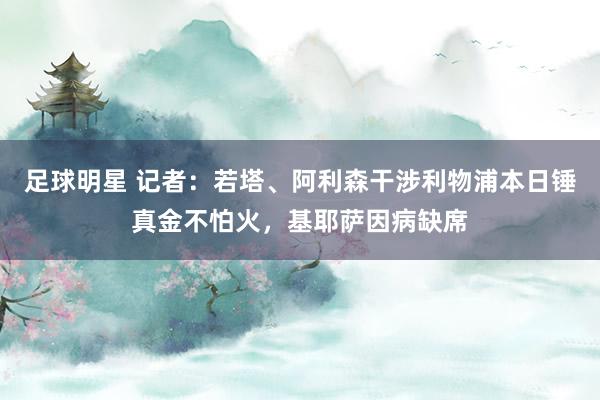 足球明星 记者：若塔、阿利森干涉利物浦本日锤真金不怕火，基耶萨因病缺席